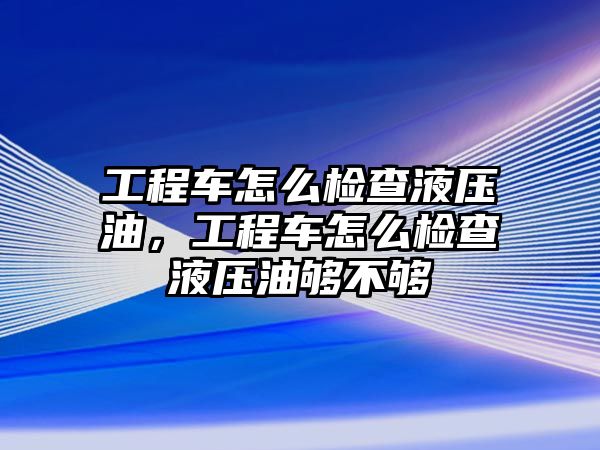 工程车怎么检查液压油，工程车怎么检查液压油够不够